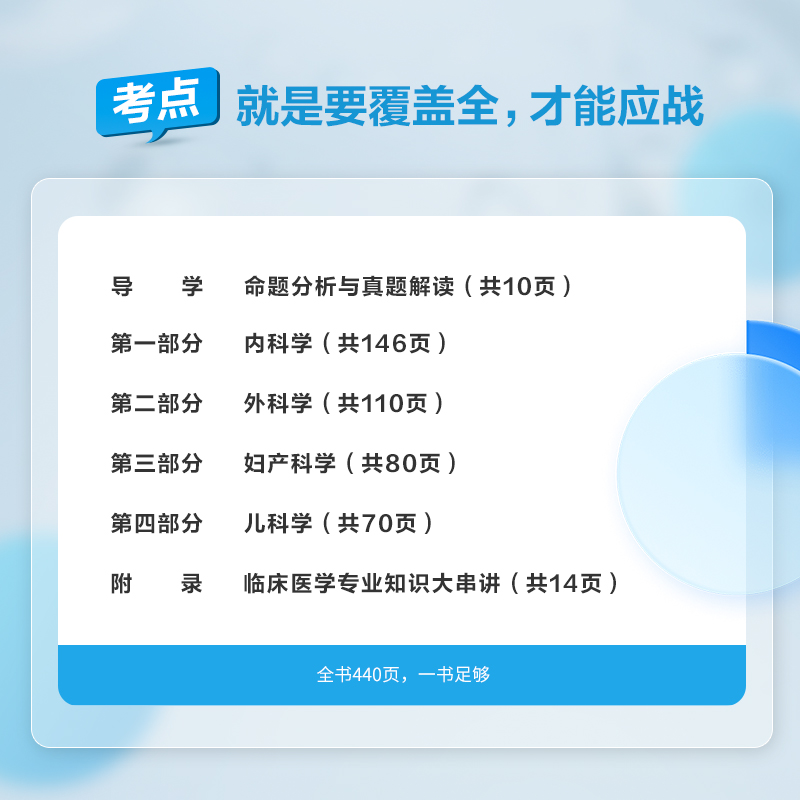 考点 就是要覆盖全，才能应战

导　学　命题分析与真题解读（共10页）

第一部分　内科学（共146页）

第二部分　外科学（共110页）

第三部分　妇产科学（共80页）

第四部分　儿科学（共70页）

附　录　临床医学专业知识大串讲（共14页）

全书440页，一书足够